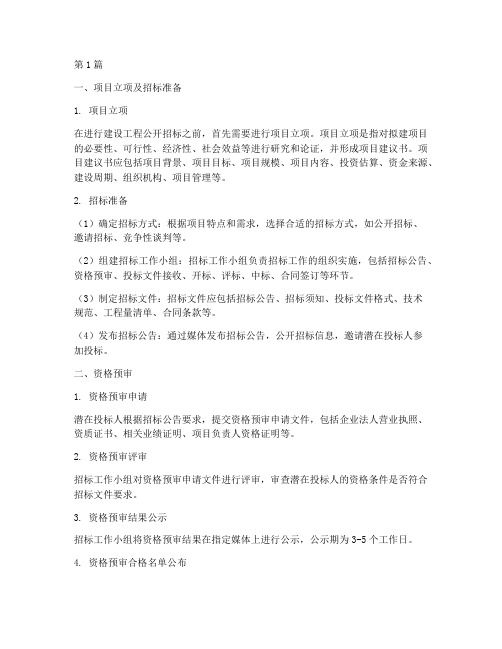 第1篇

一、项目立项及招标准备

1. 项目立项

在进行建设工程公开招标之前，首先需要进行项目立项。项目立项是指对拟建项目的必要性、可行性、经济性、社会效益等进行研究和论证，并形成项目建议书。项目建议书应包括项目背景、项目目标、项目规模、项目内容、投资估算、资金来源、建设周期、组织机构、项目管理等。

2. 招标准备

（1）确定招标方式：根据项目特点和需求，选择合适的招标方式，如公开招标、邀请招标、竞争性谈判等。

（2）组建招标工作小组：招标工作小组负责招标工作的组织实施，包括招标公告、资格预审、投标文件接收、开标、评标、中标、合同签订等环节。

（3）制定招标文件：招标文件应包括招标公告、招标须知、投标文件格式、技术规范、工程量清单、合同条款等。

（4）发布招标公告：通过媒体发布招标公告，公开招标信息，邀请潜在投标人参加投标。

二、资格预审

1. 资格预审申请

潜在投标人根据招标公告要求，提交资格预审申请文件，包括企业法人营业执照、资质证书、相关业绩证明、项目负责人资格证明等。

2. 资格预审评审

招标工作小组对资格预审申请文件进行评审，审查潜在投标人的资格条件是否符合招标文件要求。

3. 资格预审结果公示

招标工作小组将资格预审结果在指定媒体上进行公示，公示期为3-5个工作日。

4. 资格预审合格名单公布